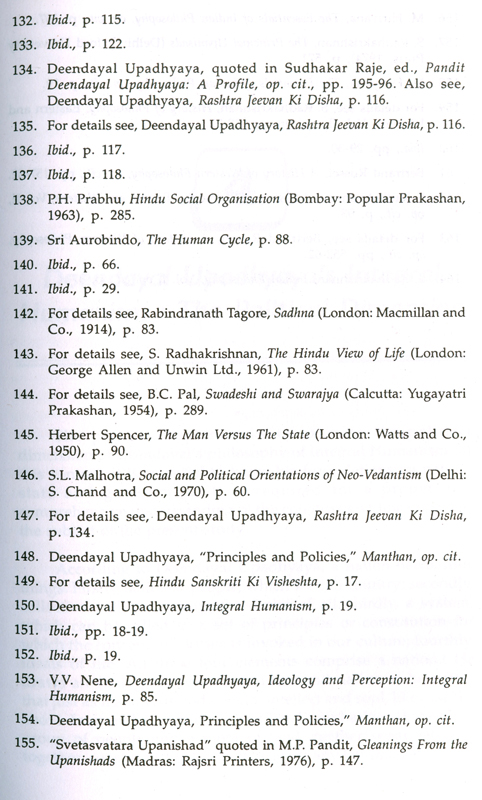 132. Ibid., p. 115.

133. Ibid., p. 122.

134. Deendayal Upadhyaya, quoted in Sudhakar Raje, ed., Pandit Deendayal Upadhyaya: A Profile, op. cit., pp. 195-96. Also see, Deendayal Upadhyaya, Rashtra Jeevan Ki Disha, p. 116.

135. For details see, Deendayal Upadhyaya, Rashtra Jeevan Ki Disha, p. 116.

136. Ibid., p. 117.

137. Ibid., p. 118.

138. P.H. Prabhu, Hindu Social Organisation (Bombay: Popular Prakashan, 1963), p. 285.

139. Sri Aurobindo, The Human Cycle, p. 88.

140. Ibid., p. 66.

141. Ibid., p. 29.

142. For details see, Rabindranath Tagore, Sadhna (London: Macmillan and Co., 1914), p. 83.

143. For details see, S. Radhakrishnan, The Hindu View of Life (London: George Allen and Unwin Ltd., 1961), p. 83.

144. For details see, B.C. Pal, Swadeshi and Swarajya (Calcutta: Yugayatri Prakashan, 1954), p. 289.

145. Herbert Spencer, The Man Versus The State (London: Watts and Co., 1950), p. 90.

146. S.L. Malhotra, Social and Political Orientations of Neo-Vedantism (Delhi: S. Chand and Co., 1970), p. 60.

147. For details see, Deendayal Upadhyaya, Rashtra Jeevan Ki Disha, p. 134.

148. Deendayal Upadhyaya, "Principles and Policies," Manthan, op. cit.

149. For details see, Hindu Sanskriti Ki Visheshta, p. 17.

150. Deendayal Upadhyaya, Integral Humanism, p. 19.

151. Ibid., pp. 18-19.

152. Ibid., p. 19.

153. V.V. Nene, Deendayal Upadhyaya, Ideology and Perception: Integral Humanism, p. 85.

154. Deendayal Upadhyaya, Principles and Policies," Manthan, op. cit.

155. "Svetasvatara Upanishad" quoted in M.P. Pandit, Gleanings From the Upanishads (Madras: Rajsri Printers, 1976), p. 147.